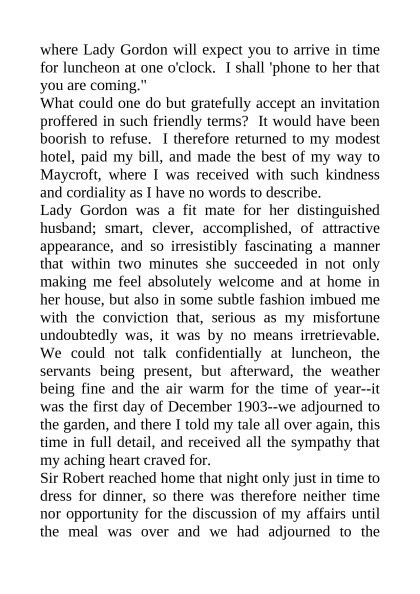 where Lady Gordon will expect you to arrive in time for luncheon at one o'clock. I shall 'phone to her that you are coming."

What could one do but gratefully accept an invitation proffered in such friendly terms? It would have been boorish to refuse. I therefore returned to my modest hotel, paid my bill, and made the best of my way to Maycroft, where I was received with such kindness and cordiality as I have no words to describe.

Lady Gordon was a fit mate for her distinguished husband; smart, clever, accomplished, of attractive appearance, and so irresistibly fascinating a manner that within two minutes she succeeded in not only making me feel absolutely welcome and at home in her house, but also in some subtle fashion imbued me with the conviction that, serious as my misfortune undoubtedly was, it was by no means irretrievable. We could not talk confidentially at luncheon, the servants being present, but afterward, the weather being fine and the air warm for the time of year--it was the first day of December 1903--we adjourned to the garden, and there I told my tale all over again, this time in full detail, and received all the sympathy that my aching heart craved for.

Sir Robert reached home that night only just in time to dress for dinner, so there was therefore neither time nor opportunity for the discussion of my affairs until the meal was over and we had adjourned to the